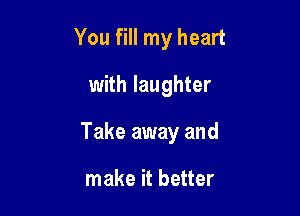 You fill my heart

with laughter

Take away and

make it better